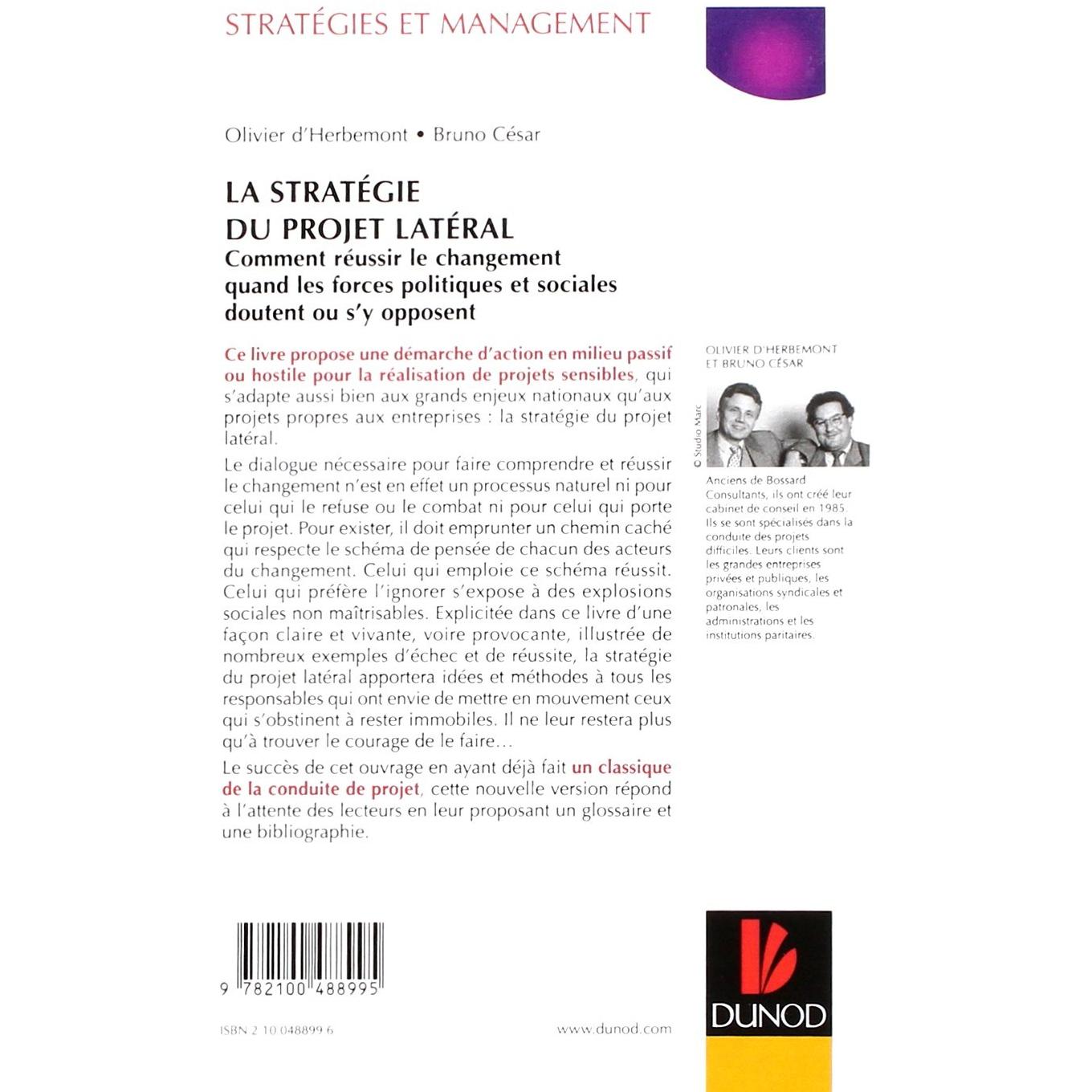 STRATÉGIES ET MANAGEMENT

Olivier d'Herbemont • Bruno César

LA STRATÉGIE DU PROJET LATÉRAL

Comment réussir le changement quand les forces politiques et sociales doutent ou s'y opposent

Ce livre propose une démarche d'action en milieu passif ou hostile pour la réalisation de projets sensibles, qui s'adapte aussi bien aux grands enjeux nationaux qu'aux projets propres aux entreprises : la stratégie du projet latéral.

Le dialogue nécessaire pour faire comprendre et réussir le changement n'est en effet un processus naturel ni pour celui qui le refuse ou le combat ni pour celui qui porte le projet. Pour exister, il doit emprunter un chemin caché qui respecte le schéma de pensée de chacun des acteurs du changement. Celui qui emploie ce schéma réussit. Celui qui préfère l'ignorer s'expose à des explosions sociales non maîtrisables. Explicitée dans ce livre d'une façon claire et vivante, voire provocante, illustrée de nombreux exemples d'échec et de réussite, la stratégie du projet latéral apportera idées et méthodes à tous les responsables qui ont envie de mettre en mouvement ceux qui s'obstinent à rester immobiles. Il ne leur restera plus qu'à trouver le courage de le faire…

Le succès de cet ouvrage en ayant déjà fait un classique de la conduite de projet, cette nouvelle version répond à l'attente des lecteurs en leur proposant un glossaire et une bibliographie.

OLIVIER D'HERBEMONT ET BRUNO CÉSAR

© Studio Marc

Anciens de Bossard Consultants, ils ont créé leur cabinet de conseil en 1985. Ils se sont spécialisés dans la conduite des projets difficiles. Leurs clients sont les grandes entreprises privées et publiques, les organisations syndicales et patronales, les administrations et les institutions paritaires.

9 782100 488995

ISBN 2 10 048899 6

www.dunod.com

DUNOD